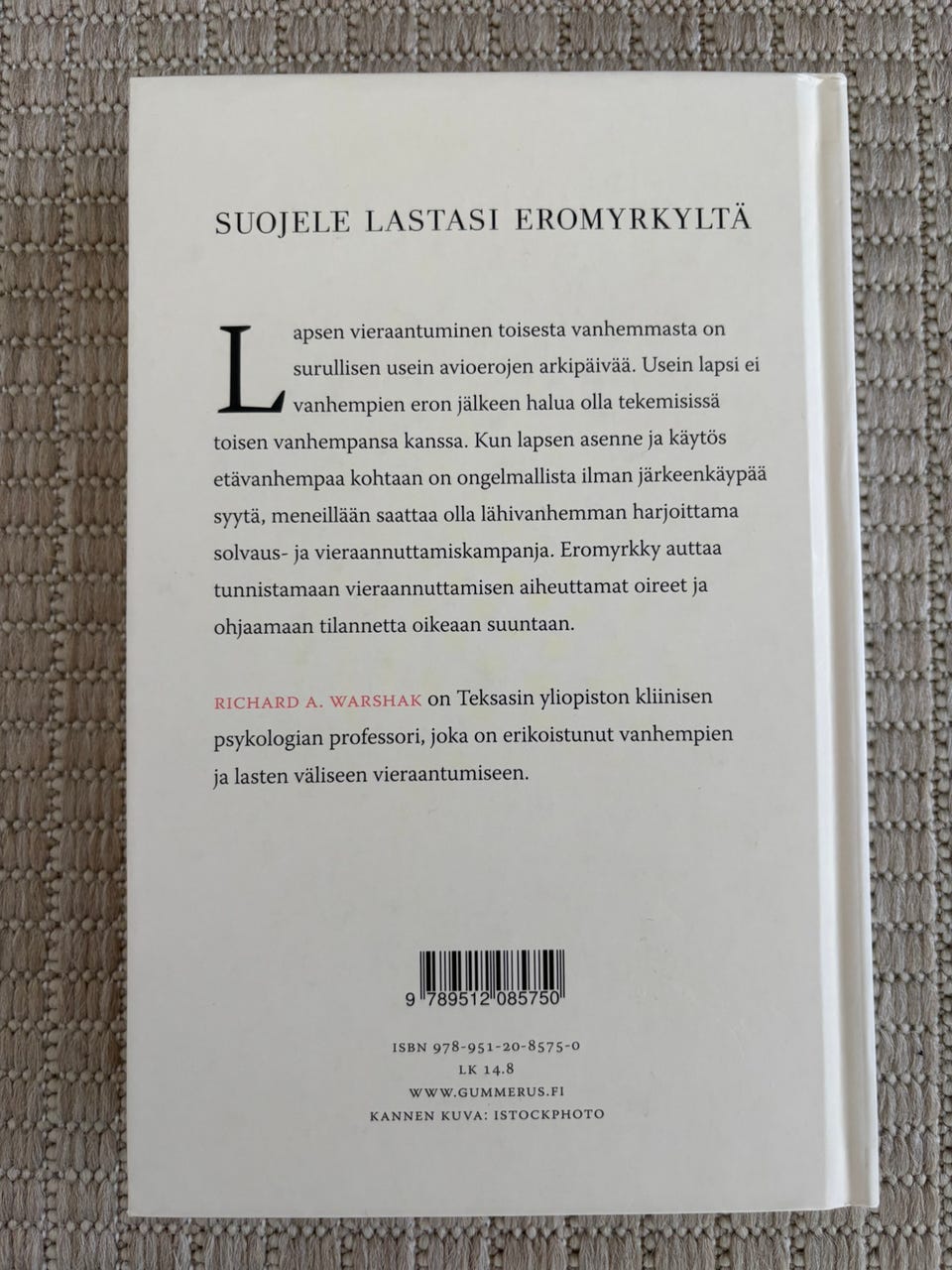 SUOJELE LASTASI EROMYRKYLTÄ

Lapsen vieraantuminen toisesta vanhemmasta on surullisen usein avioerojen arkipäivää. Usein lapsi ei vanhempien eron jälkeen halua olla tekemisissä toisen vanhempansa kanssa. Kun lapsen asenne ja käytös etävanhempaa kohtaan on ongelmallista ilman järkeenkäypää syytä, meneillään saattaa olla lähivanhemman harjoittama solvaus- ja vieraannuttamiskampanja. Eromyrkky auttaa tunnistamaan vieraannuttamisen aiheuttamat oireet ja ohjaamaan tilannetta oikeaan suuntaan.

RICHARD A. WARSHAK on Teksasin yliopiston kliinisen psykologian professori, joka on erikoistunut vanhempien ja lasten väliseen vieraantumiseen.

9 789512 085750

ISBN 978-951-20-8575-0
LK 14.8
WWW.GUMMERUS.FI
KANNEN KUVA: ISTOCKPHOTO